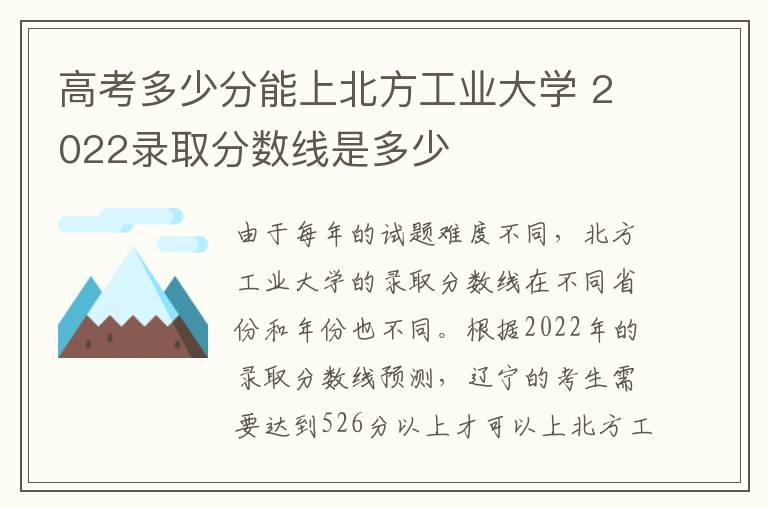 高考多少分能上北方工业大学 2022录取分数线是多少

由于每年的试题难度不同，北方工业大学的录取分数线在不同省份和年份也不同。根据2022年的录取分数线预测，辽宁的考生需要达到526分以上才可以上北方工